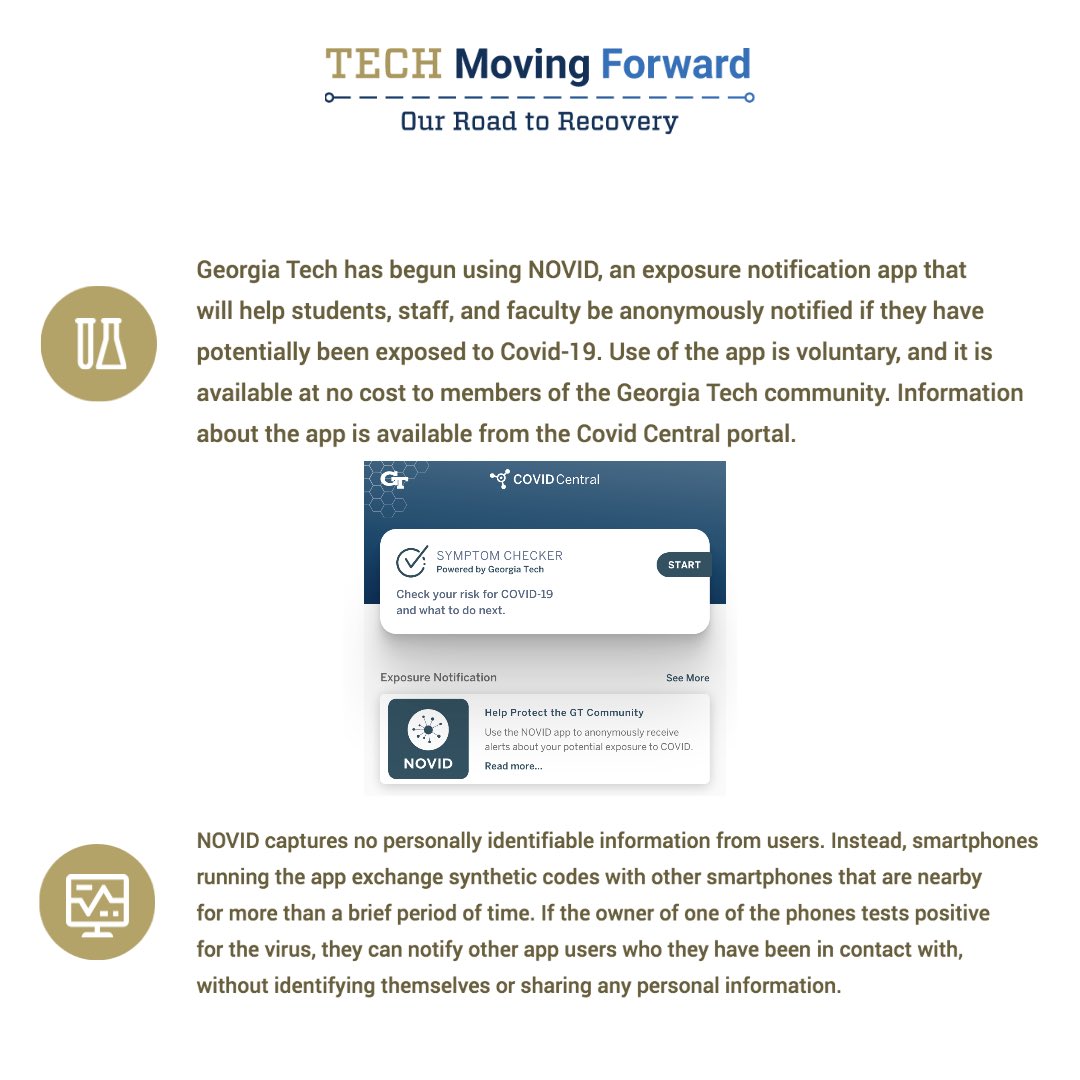 TECH Moving Forward
Our Road to Recovery

Georgia Tech has begun using NOVID, an exposure notification app that will help students, staff, and faculty be anonymously notified if they have potentially been exposed to Covid-19. Use of the app is voluntary, and it is available at no cost to members of the Georgia Tech community. Information about the app is available from the Covid Central portal.

GT
COVID Central

SYMPTOM CHECKER
Powered by Georgia Tech
START
Check your risk for COVID-19 and what to do next.

Exposure Notification
See More

NOVID
Help Protect the GT Community
Use the NOVID app to anonymously receive alerts about your potential exposure to COVID.
Read more...

NOVID captures no personally identifiable information from users. Instead, smartphones running the app exchange synthetic codes with other smartphones that are nearby for more than a brief period of time. If the owner of one of the phones tests positive for the virus, they can notify other app users who they have been in contact with, without identifying themselves or sharing any personal information.